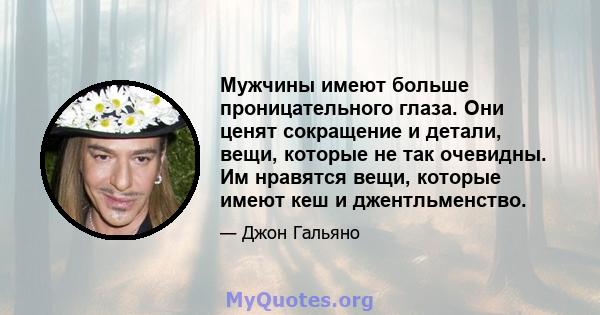 Мужчины имеют больше проницательного глаза. Они ценят сокращение и детали, вещи, которые не так очевидны. Им нравятся вещи, которые имеют кеш и джентльменство.

— Джон Гальяно

MyQuotes.org